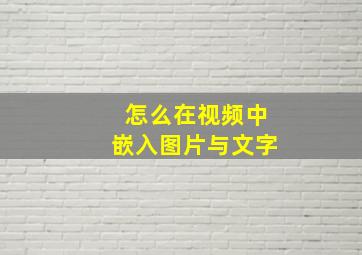 怎么在视频中
嵌入图片与文字